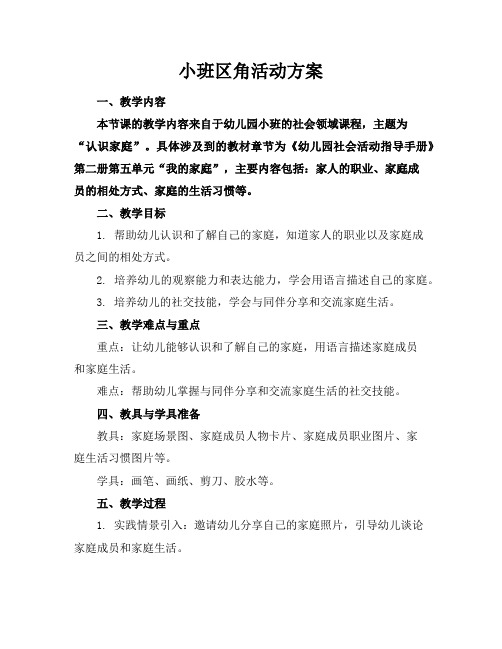 小班区角活动方案

一、教学内容

本节课的教学内容来自于幼儿园小班的社会领域课程，主题为“认识家庭”。具体涉及到的教材章节为《幼儿园社会活动指导手册》第二册第五单元“我的家庭”，主要内容包括：家人的职业、家庭成员的相处方式、家庭的生活习惯等。

二、教学目标

1. 帮助幼儿认识和了解自己的家庭，知道家人的职业以及家庭成员之间的相处方式。

2. 培养幼儿的观察能力和表达能力，学会用语言描述自己的家庭。

3. 培养幼儿的社交技能，学会与同伴分享和交流家庭生活。

三、教学难点与重点

重点：让幼儿能够认识和了解自己的家庭，用语言描述家庭成员和家庭生活。

难点：帮助幼儿掌握与同伴分享和交流家庭生活的社交技能。

四、教具与学具准备

教具：家庭场景图、家庭成员人物卡片、家庭成员职业图片、家庭生活习惯图片等。

学具：画笔、画纸、剪刀、胶水等。

五、教学过程

1. 实践情景引入：邀请幼儿分享自己的家庭照片，引导幼儿谈论家庭成员和家庭生活。